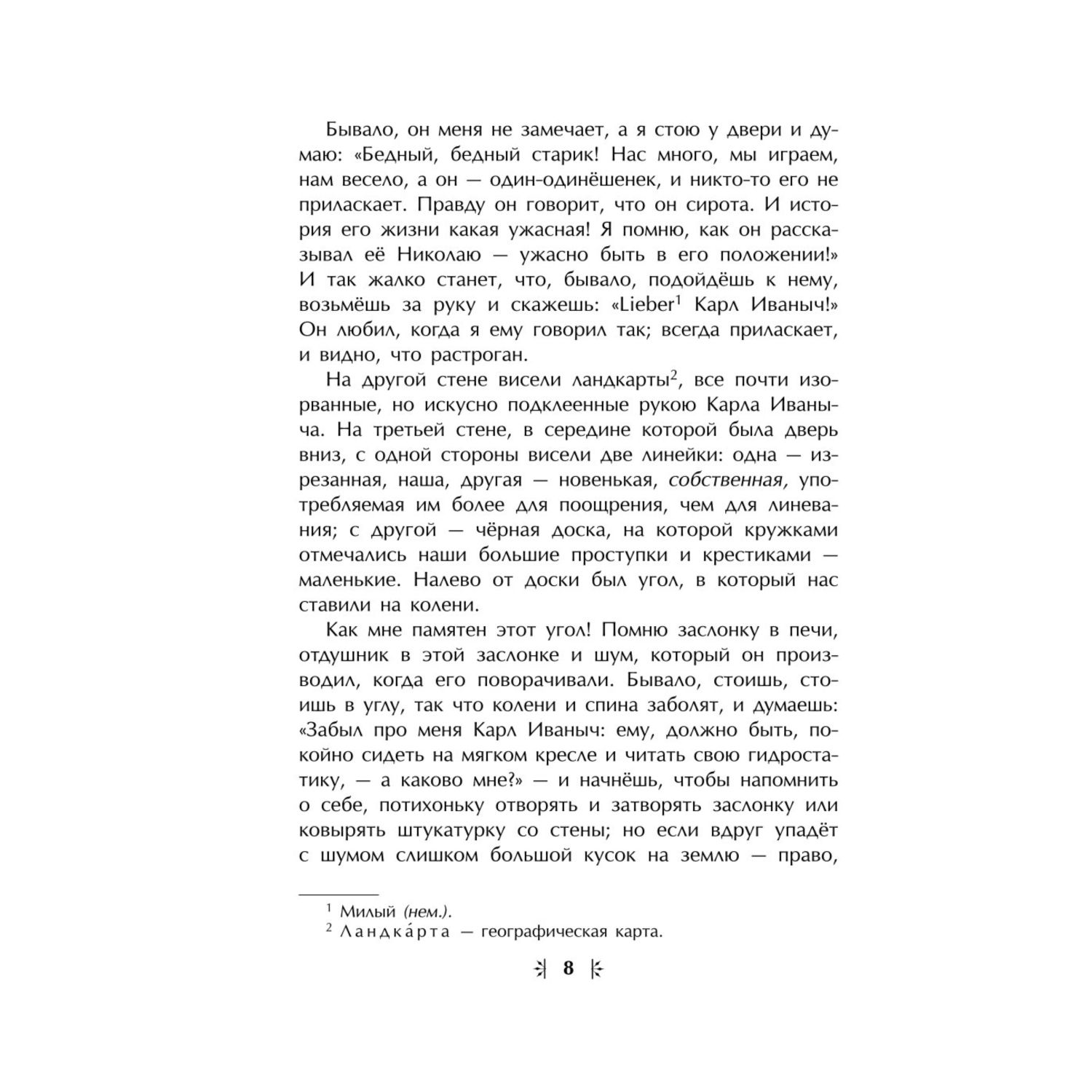 Бывало, он меня не замечает, а я стою у двери и думаю: «Бедный, бедный старик! Нас много, мы играем, нам весело, а он — один-одинёшенек, и никто-то его не приласкает. Правду он говорит, что он сирота. И история его жизни какая ужасная! Я помню, как он рассказывал её Николаю — ужасно быть в его положении!» И так жалко станет, что, бывало, подойдёшь к нему, возьмёшь за руку и скажешь: «Lieber$^1$ Карл Иваныч!» Он любил, когда я ему говорил так; всегда приласкает, и видно, что растроган.

На другой стене висели ландкарты$^2$, все почти изорванные, но искусно подклеенные рукою Карла Иваныча. На третьей стене, в середине которой была дверь вниз, с одной стороны висели две линейки: одна — изрезанная, наша, другая — новенькая, собственная, употребляемая им более для поощрения, чем для линевания; с другой — чёрная доска, на которой кружками отмечались наши большие проступки и крестиками — маленькие. Налево от доски был угол, в который нас ставили на колени.

Как мне памятен этот угол! Помню заслонку в печи, отдушник в этой заслонке и шум, который он производил, когда его поворачивали. Бывало, стоишь, стоишь в углу, так что колени и спина заболят, и думаешь: «Забыл про меня Карл Иваныч: ему, должно быть, покойно сидеть на мягком кресле и читать свою гидростатику, — а каково мне?» — и начнёшь, чтобы напомнить о себе, потихоньку отворять и затворять заслонку или ковырять штукатурку со стены; но если вдруг упадёт с шумом слишком большой кусок на землю — право,

$^1$ Милый (нем.).
$^2$ Ландка́рта — географическая карта.

8